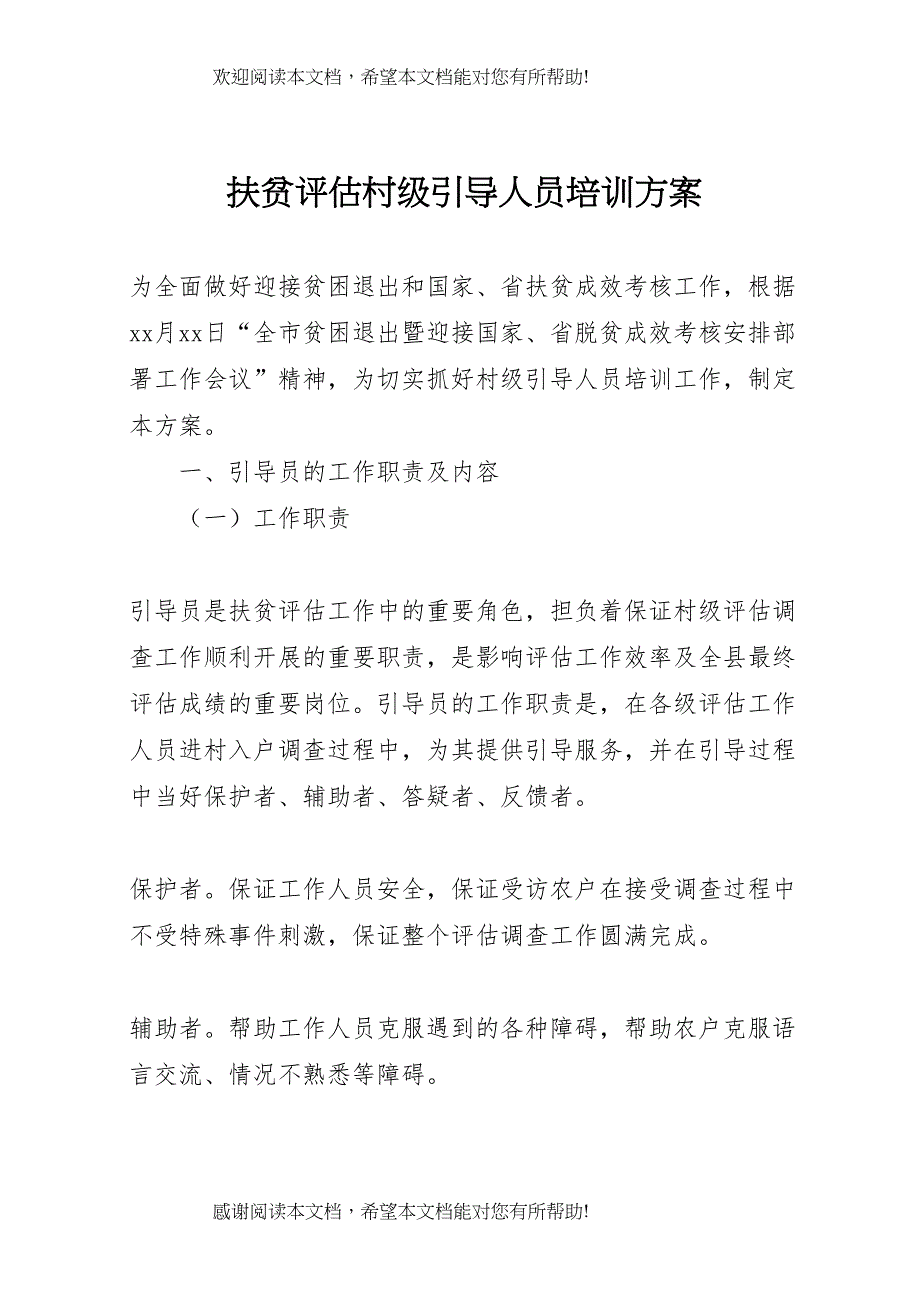 欢迎阅读本文档，希望本文档能对您有所帮助!

扶贫评估村级引导人员培训方案

为全面做好迎接贫困退出和国家、省扶贫成效考核工作，根据xx月xx日“全市贫困退出暨迎接国家、省脱贫成效考核安排部署工作会议”精神，为切实抓好村级引导人员培训工作，制定本方案。

一、引导员的工作职责及内容

（一）工作职责

引导员是扶贫评估工作中的重要角色，担负着保证村级评估调查工作顺利开展的重要职责，是影响评估工作效率及全县最终评估成绩的重要岗位。引导员的工作职责是，在各级评估工作人员进村入户调查过程中，为其提供引导服务，并在引导过程中当好保护者、辅助者、答疑者、反馈者。

保护者。保证工作人员安全，保证受访农户在接受调查过程中不受特殊事件刺激，保证整个评估调查工作圆满完成。

辅助者。帮助工作人员克服遇到的各种障碍，帮助农户克服语言交流、情况不熟悉等障碍。

感谢阅读本文档，希望本文档能对您有所帮助!